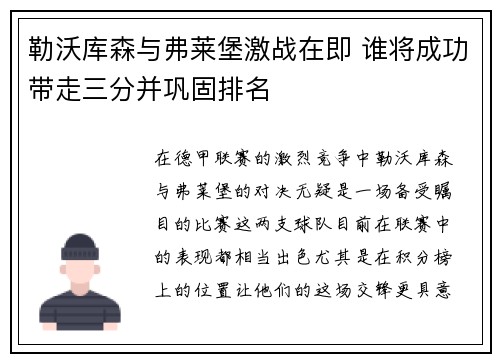 勒沃库森与弗莱堡激战在即 谁将成功带走三分并巩固排名

在德甲联赛的激烈竞争中勒沃库森与弗莱堡的对决无疑是一场备受瞩目的比赛这两支球队目前在联赛中的表现都相当出色尤其是在积分榜上的位置让他们的这场交锋更具意